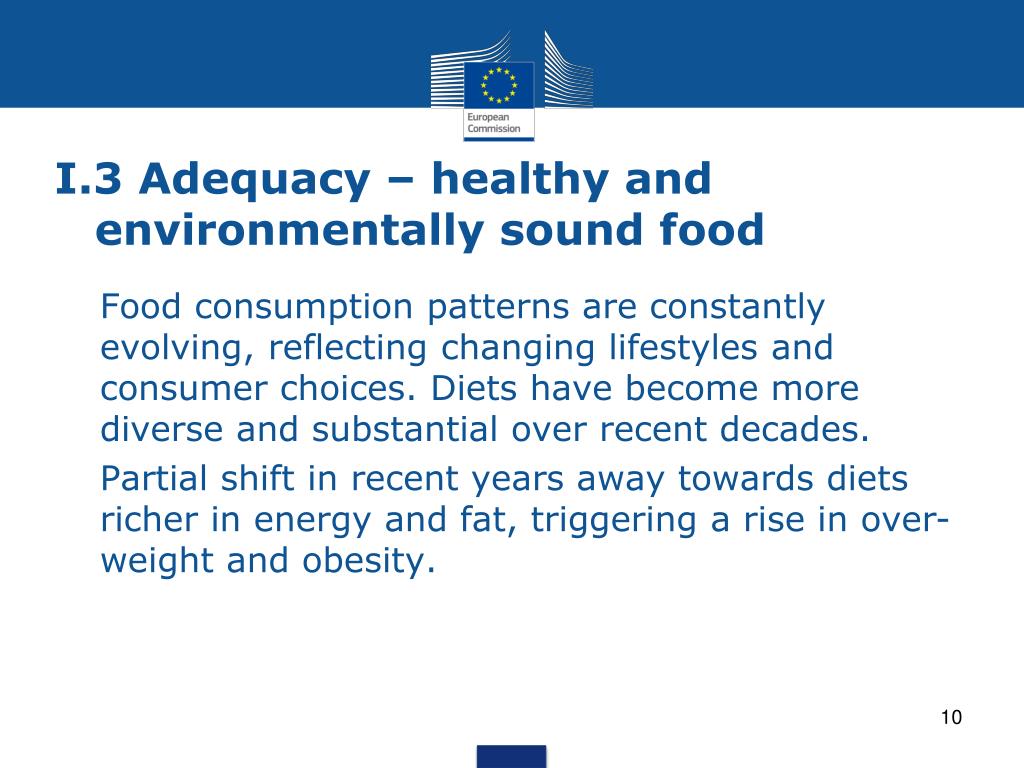 European Commission

I.3 Adequacy – healthy and environmentally sound food

Food consumption patterns are constantly evolving, reflecting changing lifestyles and consumer choices. Diets have become more diverse and substantial over recent decades.

Partial shift in recent years away towards diets richer in energy and fat, triggering a rise in over-weight and obesity.

10